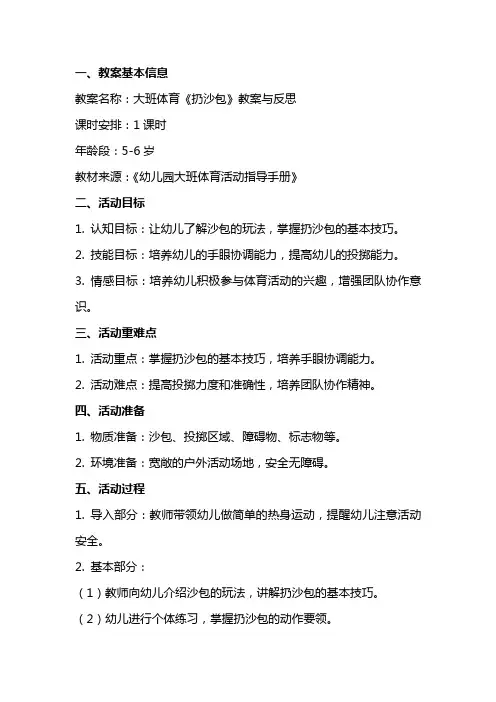 一、教案基本信息

教案名称：大班体育《扔沙包》教案与反思

课时安排：1 课时

年龄段：5-6 岁

教材来源：《幼儿园大班体育活动指导手册》

二、活动目标

1. 认知目标：让幼儿了解沙包的玩法，掌握扔沙包的基本技巧。

2. 技能目标：培养幼儿的手眼协调能力，提高幼儿的投掷能力。

3. 情感目标：培养幼儿积极参与体育活动的兴趣，增强团队协作意识。

三、活动重难点

1. 活动重点：掌握扔沙包的基本技巧，培养手眼协调能力。

2. 活动难点：提高投掷力度和准确性，培养团队协作精神。

四、活动准备

1. 物质准备：沙包、投掷区域、障碍物、标志物等。

2. 环境准备：宽敞的户外活动场地，安全无障碍。

五、活动过程

1. 导入部分：教师带领幼儿做简单的热身运动，提醒幼儿注意活动安全。

2. 基本部分：

（1）教师向幼儿介绍沙包的玩法，讲解扔沙包的基本技巧。

（2）幼儿进行个体练习，掌握扔沙包的动作要领。